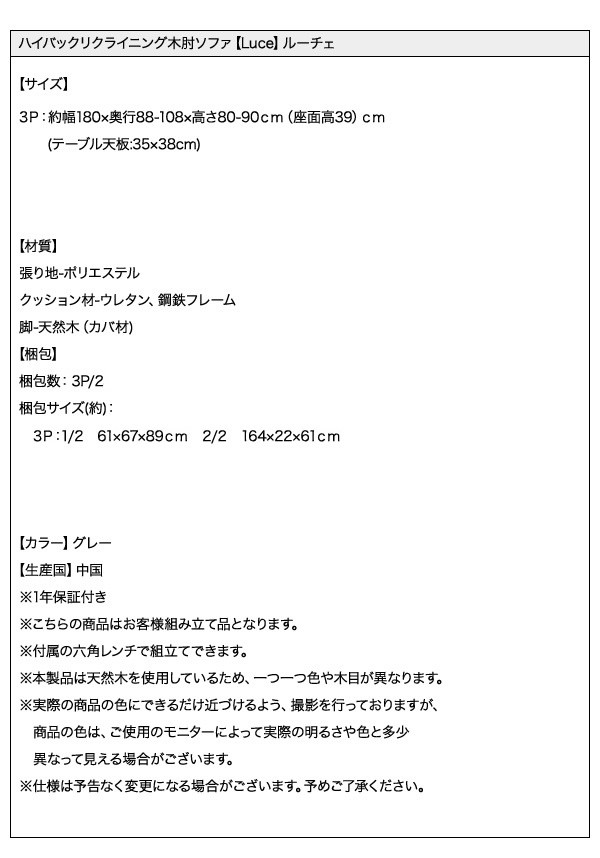 ハイバックリクライニング木肘ソファ【Luce】ルーチェ

【サイズ】

3P：約幅180×奥行88-108×高さ80-90cm（座面高39）cm
(テーブル天板:35×38cm)

【材質】
張り地-ポリエステル
クッション材-ウレタン、鋼鉄フレーム
脚-天然木（カバ材）
【梱包】
梱包数：3P/2
梱包サイズ(約)：
3P：1/2　61×67×89cm　2/2　164×22×61cm

【カラー】グレー
【生産国】中国
※1年保証付き
※こちらの商品はお客様組み立て品となります。
※付属の六角レンチで組立てできます。
※本製品は天然木を使用しているため、一つ一つ色や木目が異なります。
※実際の商品の色にできるだけ近づけるよう、撮影を行っておりますが、商品の色は、ご使用のモニターによって実際の明るさや色と多少異なって見える場合がございます。
※仕様は予告なく変更になる場合がございます。予めご了承ください。